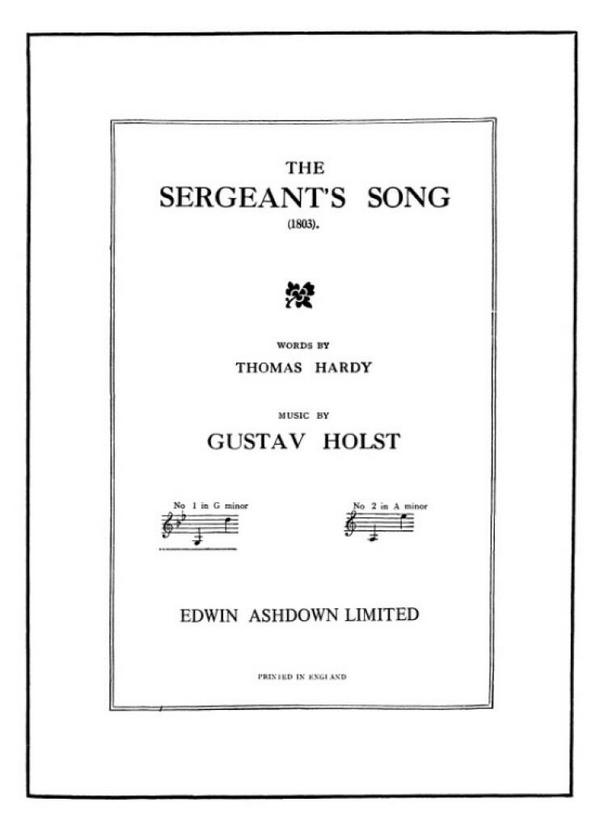 THE
SERGEANT'S SONG
(1803).

WORDS BY
THOMAS HARDY

MUSIC BY
GUSTAV HOLST

No 1 in G minor

No 2 in A minor

EDWIN ASHDOWN LIMITED

PRINTED IN ENGLAND